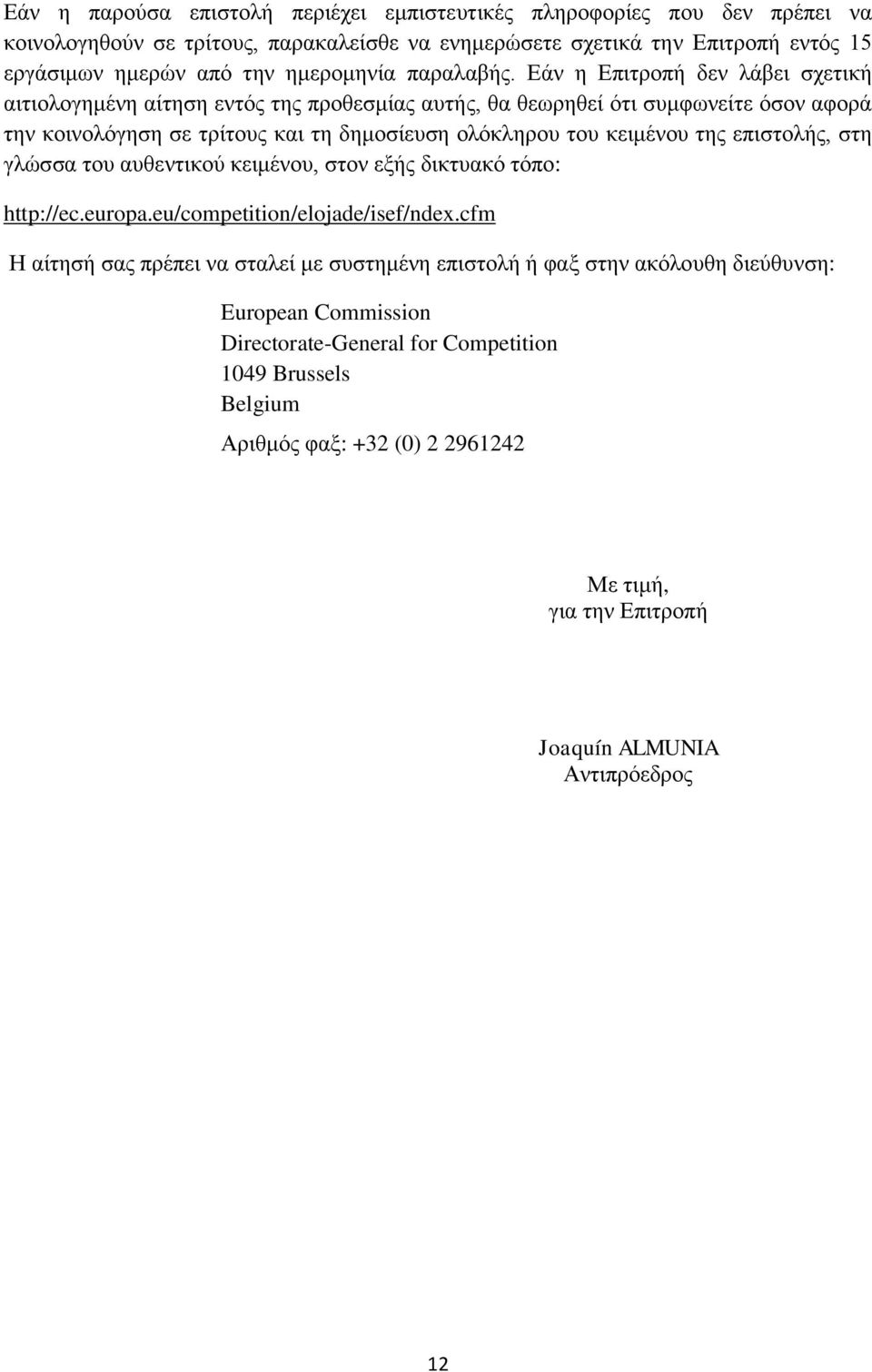 Εάν η παρούσα επιστολή περιέχει εμπιστευτικές πληροφορίες που δεν πρέπει να κοινολογηθούν σε τρίτους, παρακαλείσθε να ενημερώσετε σχετικά την Επιτροπή εντός 15 εργάσιμων ημερών από την ημερομηνία παραλαβής. Εάν η Επιτροπή δεν λάβει σχετική αιτιολογημένη αίτηση εντός της προθεσμίας αυτής, θα θεωρηθεί ότι συμφωνείτε όσον αφορά την κοινολόγηση σε τρίτους και τη δημοσίευση ολόκληρου του κειμένου της επιστολής, στη γλώσσα του αυθεντικού κειμένου, στον εξής δικτυακό τόπο:

http://ec.europa.eu/competition/elojade/isef/ndex.cfm

Η αίτησή σας πρέπει να σταλεί με συστημένη επιστολή ή φαξ στην ακόλουθη διεύθυνση:

European Commission
Directorate-General for Competition
1049 Brussels
Belgium

Αριθμός φαξ: +32 (0) 2 2961242

Με τιμή,
για την Επιτροπή

Joaquín ALMUNIA
Αντιπρόεδρος

12